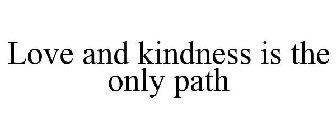 Love and kindness is the only path